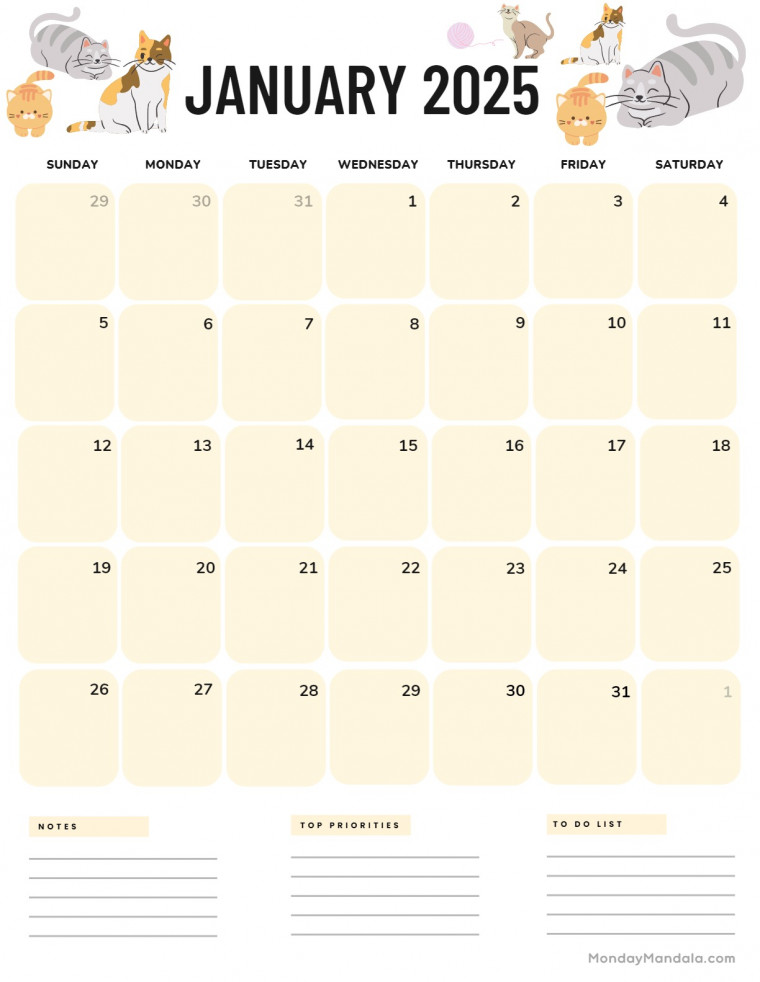 JANUARY 2025

| SUNDAY | MONDAY | TUESDAY | WEDNESDAY | THURSDAY | FRIDAY | SATURDAY |
|---|---|---|---|---|---|---|
| 29 | 30 | 31 | 1 | 2 | 3 | 4 |
| 5 | 6 | 7 | 8 | 9 | 10 | 11 |
| 12 | 13 | 14 | 15 | 16 | 17 | 18 |
| 19 | 20 | 21 | 22 | 23 | 24 | 25 |
| 26 | 27 | 28 | 29 | 30 | 31 | 1 |

NOTES

TOP PRIORITIES

TO DO LIST

MondayMandala.com